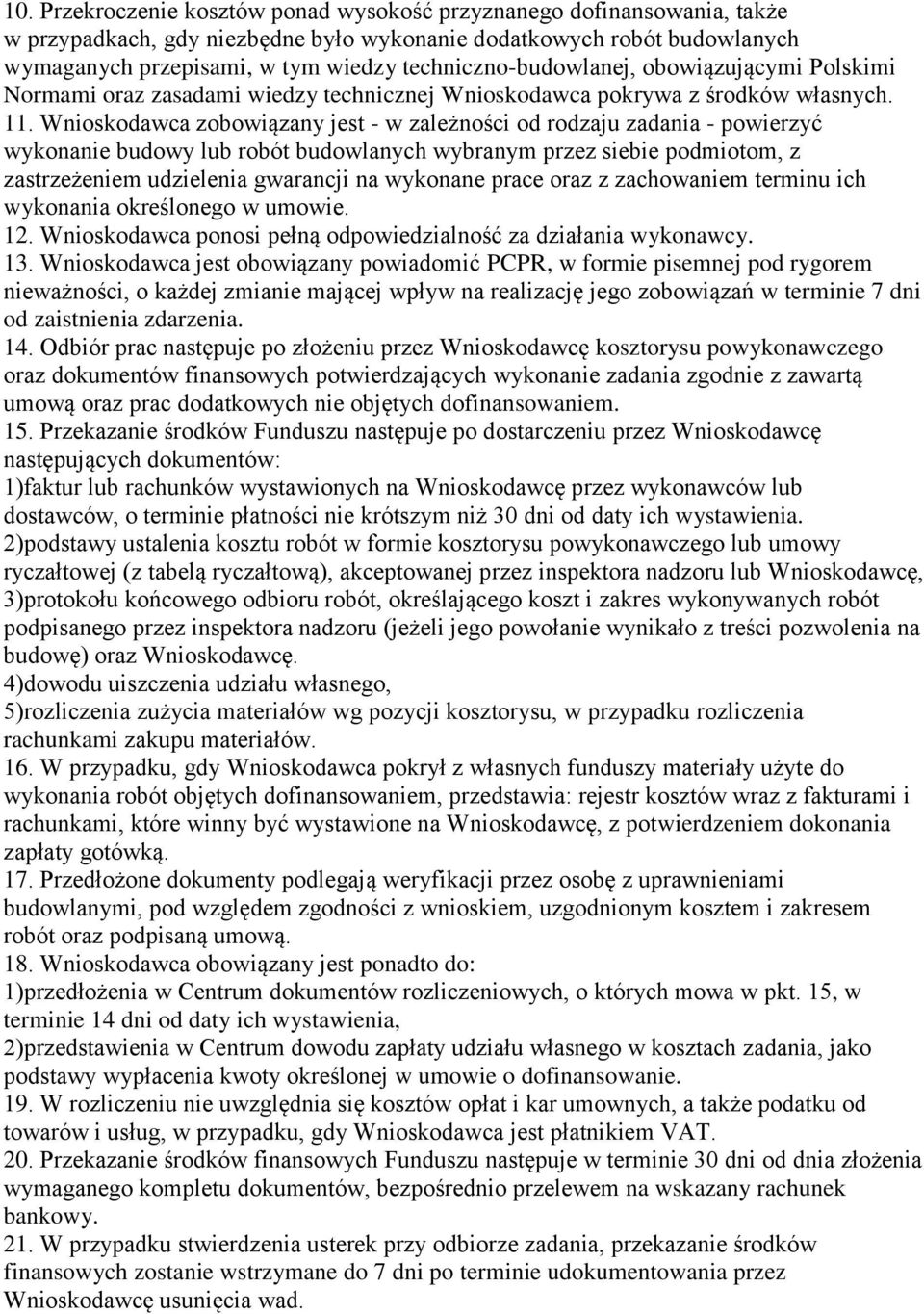 10. Przekroczenie kosztów ponad wysokość przyznanego dofinansowania, także w przypadkach, gdy niezbędne było wykonanie dodatkowych robót budowlanych wymaganych przepisami, w tym wiedzy techniczno-budowlanej, obowiązującymi Polskimi Normami oraz zasadami wiedzy technicznej Wnioskodawca pokrywa z środków własnych. 11. Wnioskodawca zobowiązany jest - w zależności od rodzaju zadania - powierzyć wykonanie budowy lub robót budowlanych wybranym przez siebie podmiotom, z zastrzeżeniem udzielenia gwarancji na wykonane prace oraz z zachowaniem terminu ich wykonania określonego w umowie.
12. Wnioskodawca ponosi pełną odpowiedzialność za działania wykonawcy.
13. Wnioskodawca jest obowiązany powiadomić PCPR, w formie pisemnej pod rygorem nieważności, o każdej zmianie mającej wpływ na realizację jego zobowiązań w terminie 7 dni od zaistnienia zdarzenia.
14. Odbiór prac następuje po złożeniu przez Wnioskodawcę kosztorysu powykonawczego oraz dokumentów finansowych potwierdzających wykonanie zadania zgodnie z zawartą umową oraz prac dodatkowych nie objętych dofinansowaniem.
15. Przekazanie środków Funduszu następuje po dostarczeniu przez Wnioskodawcę następujących dokumentów:
1)faktur lub rachunków wystawionych na Wnioskodawcę przez wykonawców lub dostawców, o terminie płatności nie krótszym niż 30 dni od daty ich wystawienia.
2)podstawy ustalenia kosztu robót w formie kosztorysu powykonawczego lub umowy ryczałtowej (z tabelą ryczałtową), akceptowanej przez inspektora nadzoru lub Wnioskodawcę,
3)protokołu końcowego odbioru robót, określającego koszt i zakres wykonywanych robót podpisanego przez inspektora nadzoru (jeżeli jego powołanie wynikało z treści pozwolenia na budowę) oraz Wnioskodawcę.
4)dowodu uiszczenia udziału własnego,
5)rozliczenia zużycia materiałów wg pozycji kosztorysu, w przypadku rozliczenia rachunkami zakupu materiałów.
16. W przypadku, gdy Wnioskodawca pokrył z własnych funduszy materiały użyte do wykonania robót objętych dofinansowaniem, przedstawia: rejestr kosztów wraz z fakturami i rachunkami, które winny być wystawione na Wnioskodawcę, z potwierdzeniem dokonania zapłaty gotówką.
17. Przedłożone dokumenty podlegają weryfikacji przez osobę z uprawnieniami budowlanymi, pod względem zgodności z wnioskiem, uzgodnionym kosztem i zakresem robót oraz podpisaną umową.
18. Wnioskodawca obowiązany jest ponadto do:
1)przedłożenia w Centrum dokumentów rozliczeniowych, o których mowa w pkt. 15, w terminie 14 dni od daty ich wystawienia,
2)przedstawienia w Centrum dowodu zapłaty udziału własnego w kosztach zadania, jako podstawy wypłacenia kwoty określonej w umowie o dofinansowanie.
19. W rozliczeniu nie uwzględnia się kosztów opłat i kar umownych, a także podatku od towarów i usług, w przypadku, gdy Wnioskodawca jest płatnikiem VAT.
20. Przekazanie środków finansowych Funduszu następuje w terminie 30 dni od dnia złożenia wymaganego kompletu dokumentów, bezpośrednio przelewem na wskazany rachunek bankowy.
21. W przypadku stwierdzenia usterek przy odbiorze zadania, przekazanie środków finansowych zostanie wstrzymane do 7 dni po terminie udokumentowania przez Wnioskodawcę usunięcia wad.